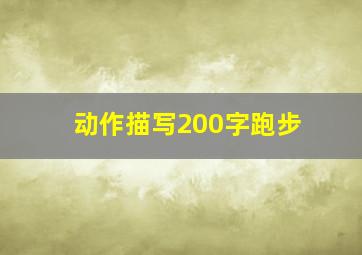 动作描写200字跑步